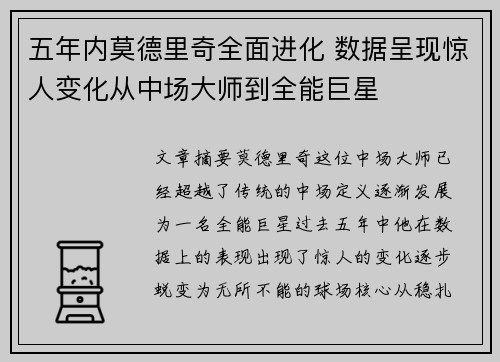 五年内莫德里奇全面进化 数据呈现惊人变化从中场大师到全能巨星

文章摘要莫德里奇这位中场大师已经超越了传统的中场定义逐渐发展为一名全能巨星过去五年中他在数据上的表现出现了惊人的变化逐步蜕变为无所不能的球场核心从稳扎